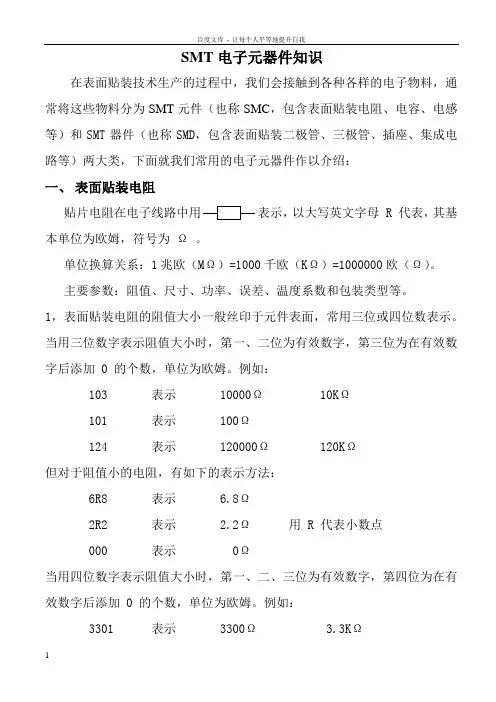 百度文库 - 让每个人平等地提升自我

SMT 电子元器件知识

在表面贴装技术生产的过程中，我们会接触到各种各样的电子物料，通常将这些物料分为 SMT 元件（也称 SMC，包含表面贴装电阻、电容、电感等）和 SMT 器件（也称 SMD，包含表面贴装二极管、三极管、插座、集成电路等）两大类，下面就我们常用的电子元器件作以介绍：

一、 表面贴装电阻

贴片电阻在电子线路中用 表示，以大写英文字母 R 代表，其基本单位为欧姆，符号为 Ω 。

单位换算关系：1 兆欧（MΩ）=1000 千欧（KΩ）=1000000 欧（Ω）。

主要参数：阻值、尺寸、功率、误差、温度系数和包装类型等。

1，表面贴装电阻的阻值大小一般丝印于元件表面，常用三位或四位数表示。当用三位数字表示阻值大小时，第一、二位为有效数字，第三位为在有效数字后添加 0 的个数，单位为欧姆。例如：

103 表示 10000Ω 10KΩ

101 表示 100Ω

124 表示 120000Ω 120KΩ

但对于阻值小的电阻，有如下的表示方法：

6R8 表示 6.8Ω

2R2 表示 2.2Ω 用 R 代表小数点

000 表示 0Ω

当用四位数字表示阻值大小时，第一、二、三位为有效数字，第四位为在有效数字后添加 0 的个数，单位为欧姆。例如：

3301 表示 3300Ω 3.3KΩ

1